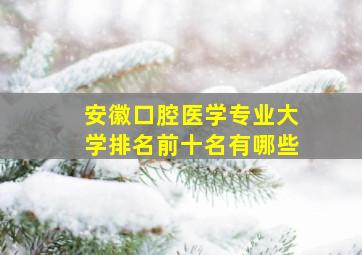 安徽口腔医学专业大学排名前十名有哪些